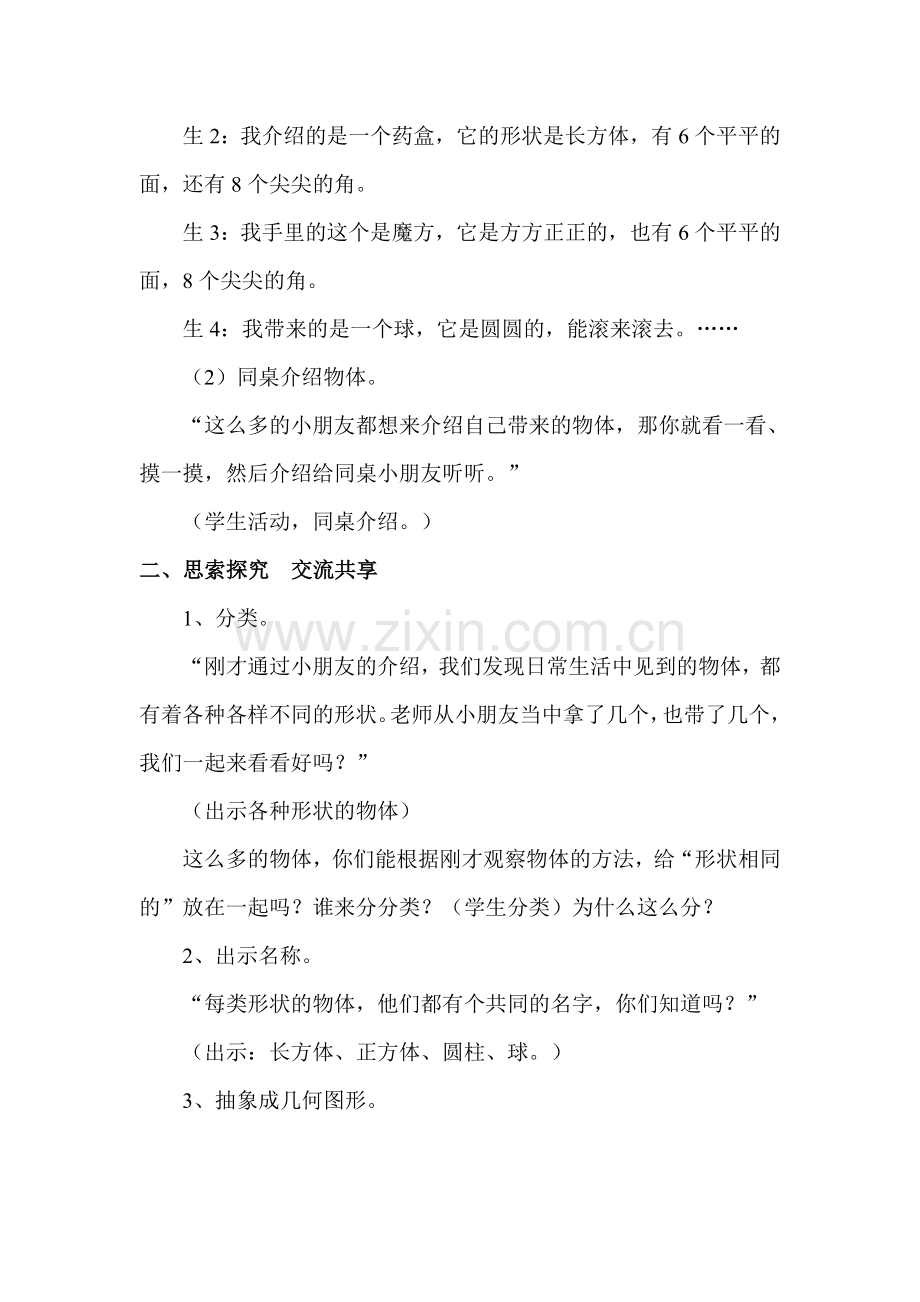 生 2：我介绍的是一个药盒，它的形状是长方体，有 6 个平平的面，还有 8 个尖尖的角。

生 3：我手里的这个是魔方，它是方方正正的，也有 6 个平平的面，8 个尖尖的角。

生 4：我带来的是一个球，它是圆圆的，能滚来滚去。……

（2）同桌介绍物体。

“这么多的小朋友都想来介绍自己带来的物体，那你就看一看、摸一摸，然后介绍给同桌小朋友听听。”

（学生活动，同桌介绍。）

二、思索探究　交流共享

1、分类。

www.zixin.com.cn

“刚才通过小朋友的介绍，我们发现日常生活中见到的物体，都有着各种各样不同的形状。老师从小朋友当中拿了几个，也带了几个，我们一起来看看好吗？”

（出示各种形状的物体）

这么多的物体，你们能根据刚才观察物体的方法，给“形状相同的”放在一起吗？谁来分分类？（学生分类）为什么这么分？

2、出示名称。

“每类形状的物体，他们都有个共同的名字，你们知道吗？”

（出示：长方体、正方体、圆柱、球。）

3、抽象成几何图形。